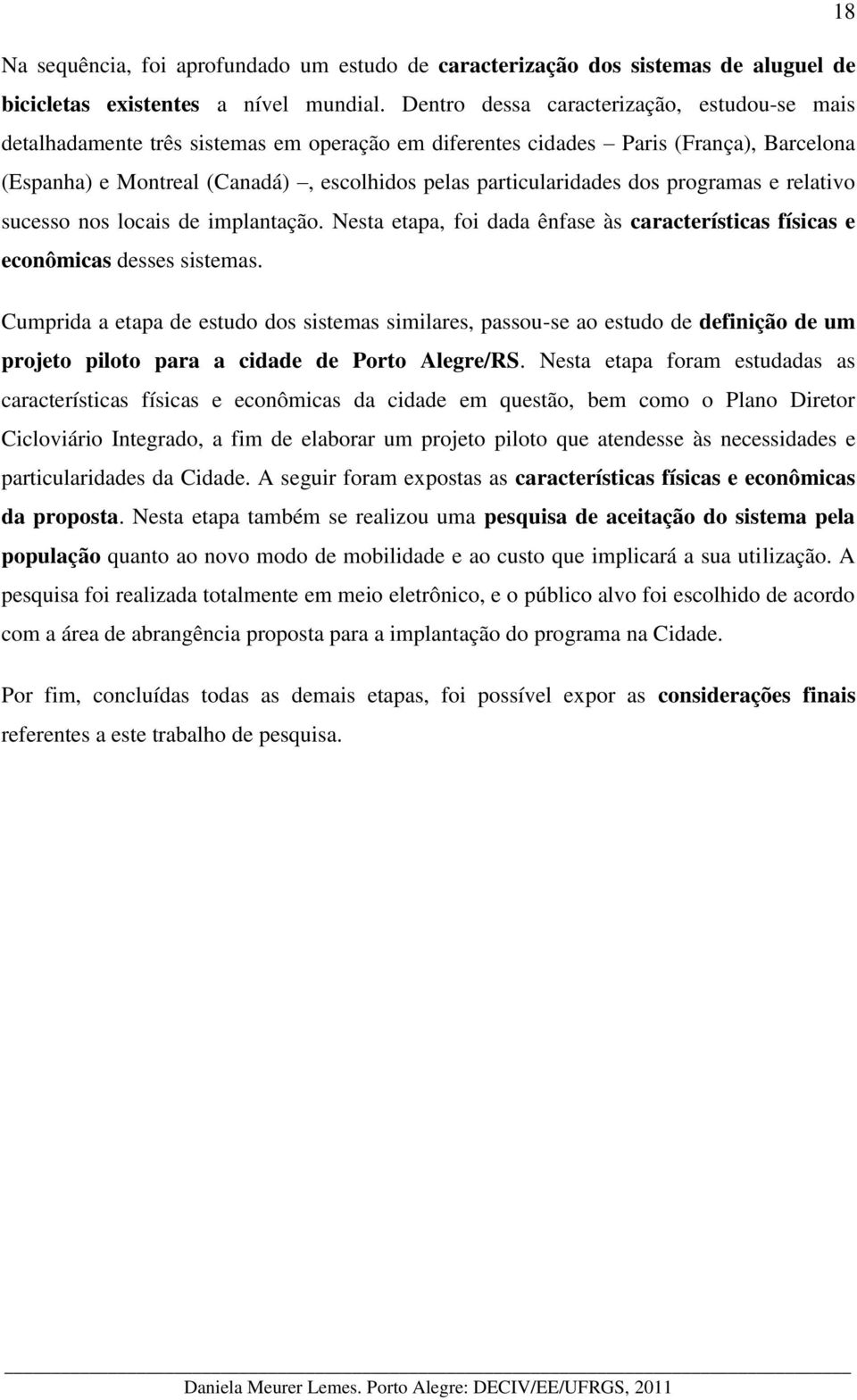 18

Na sequência, foi aprofundado um estudo de caracterização dos sistemas de aluguel de bicicletas existentes a nível mundial. Dentro dessa caracterização, estudou-se mais detalhadamente três sistemas em operação em diferentes cidades – Paris (França), Barcelona (Espanha) e Montreal (Canadá) –, escolhidos pelas particularidades dos programas e relativo sucesso nos locais de implantação. Nesta etapa, foi dada ênfase às características físicas e econômicas desses sistemas.

Cumprida a etapa de estudo dos sistemas similares, passou-se ao estudo de definição de um projeto piloto para a cidade de Porto Alegre/RS. Nesta etapa foram estudadas as características físicas e econômicas da cidade em questão, bem como o Plano Diretor Cicloviário Integrado, a fim de elaborar um projeto piloto que atendesse às necessidades e particularidades da Cidade. A seguir foram expostas as características físicas e econômicas da proposta. Nesta etapa também se realizou uma pesquisa de aceitação do sistema pela população quanto ao novo modo de mobilidade e ao custo que implicará a sua utilização. A pesquisa foi realizada totalmente em meio eletrônico, e o público alvo foi escolhido de acordo com a área de abrangência proposta para a implantação do programa na Cidade.

Por fim, concluídas todas as demais etapas, foi possível expor as considerações finais referentes a este trabalho de pesquisa.

Daniela Meurer Lemes. Porto Alegre: DECIV/EE/UFRGS, 2011